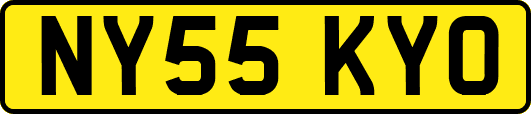 NY55 KYO